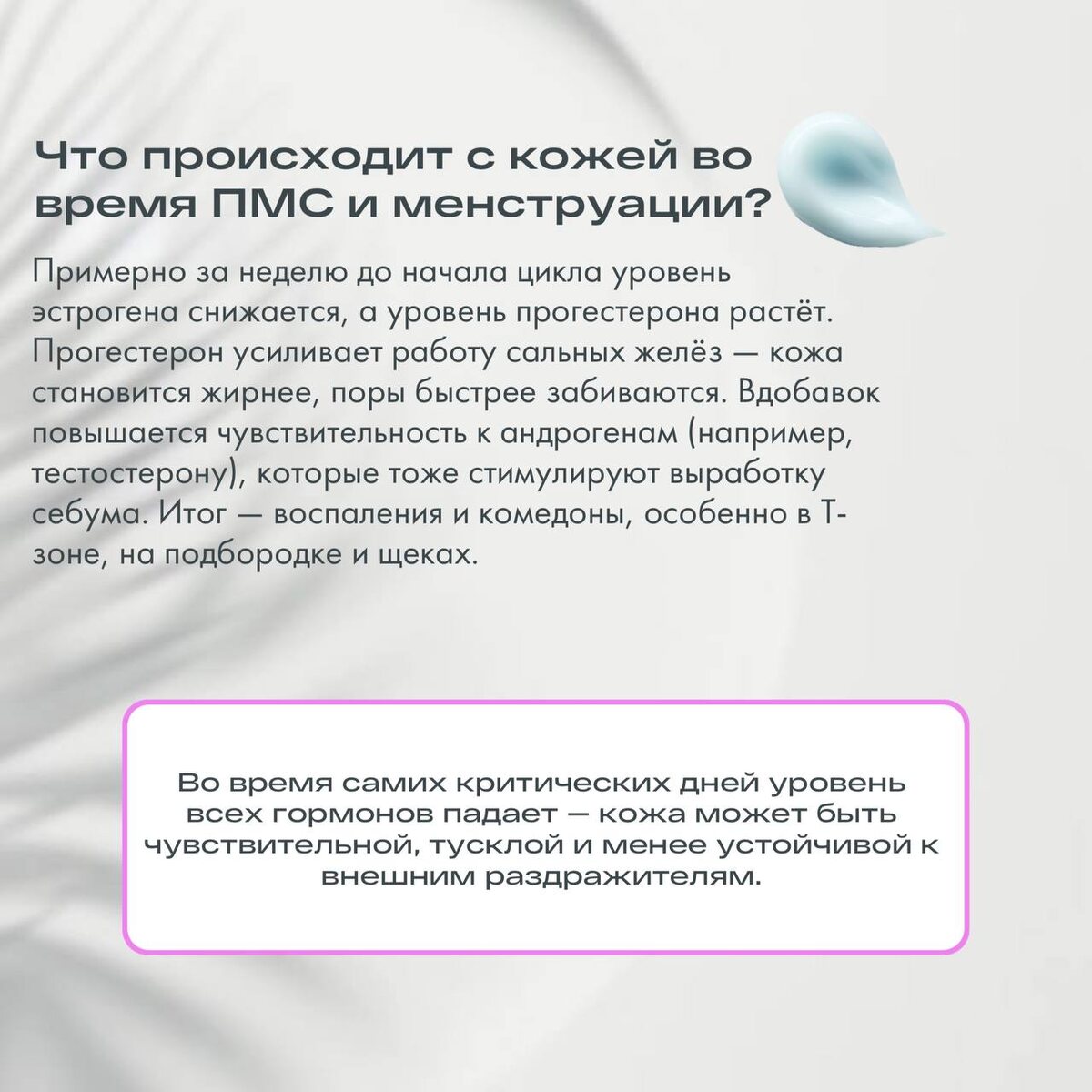 Что происходит с кожей во время ПМС и менструации?

Примерно за неделю до начала цикла уровень эстрогена снижается, а уровень прогестерона растёт. Прогестерон усиливает работу сальных желёз — кожа становится жирнее, поры быстрее забиваются. Вдобавок повышается чувствительность к андрогенам (например, тестостерону), которые тоже стимулируют выработку себума. Итог — воспаления и комедоны, особенно в Т-зоне, на подбородке и щеках.

Во время самих критических дней уровень всех гормонов падает — кожа может быть чувствительной, тусклой и менее устойчивой к внешним раздражителям.